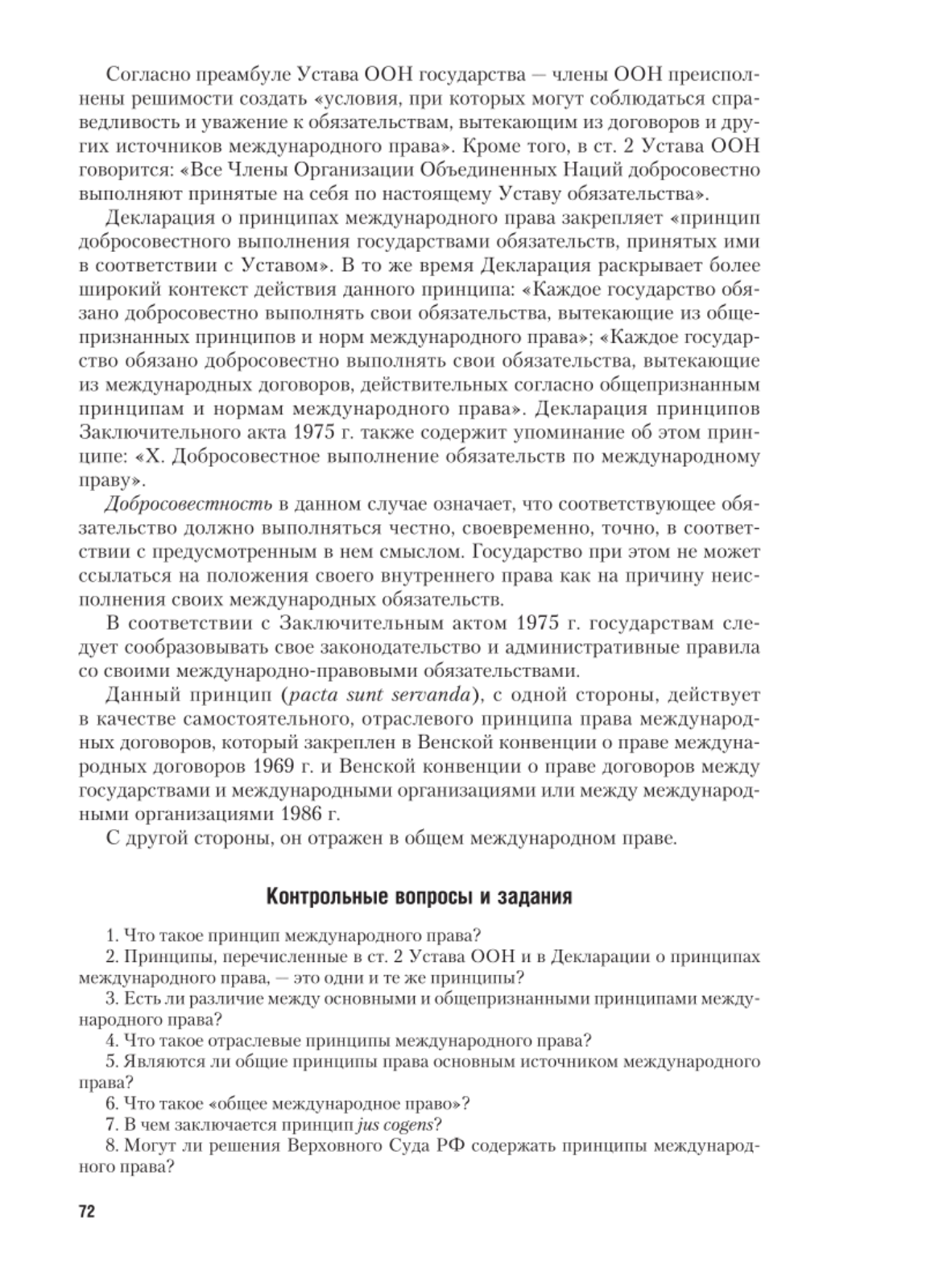 Согласно преамбуле Устава ООН государства — члены ООН преисполнены решимости создать «условия, при которых могут соблюдаться справедливость и уважение к обязательствам, вытекающим из договоров и других источников международного права». Кроме того, в ст. 2 Устава ООН говорится: «Все Члены Организации Объединенных Наций добросовестно выполняют принятые на себя по настоящему Уставу обязательства».

Декларация о принципах международного права закрепляет «принцип добросовестного выполнения государствами обязательств, принятых ими в соответствии с Уставом». В то же время Декларация раскрывает более широкий контекст действия данного принципа: «Каждое государство обязано добросовестно выполнять свои обязательства, вытекающие из общепризнанных принципов и норм международного права»; «Каждое государство обязано добросовестно выполнять свои обязательства, вытекающие из международных договоров, действительных согласно общепризнанным принципам и нормам международного права». Декларация принципов Заключительного акта 1975 г. также содержит упоминание об этом принципе: «X. Добросовестное выполнение обязательств по международному праву».

Добросовестность в данном случае означает, что соответствующее обязательство должно выполняться честно, своевременно, точно, в соответствии с предусмотренным в нем смыслом. Государство при этом не может ссылаться на положения своего внутреннего права как на причину неисполнения своих международных обязательств.

В соответствии с Заключительным актом 1975 г. государствам следует сообразовывать свое законодательство и административные правила со своими международно-правовыми обязательствами.

Данный принцип (pacta sunt servanda), с одной стороны, действует в качестве самостоятельного, отраслевого принципа права международных договоров, который закреплен в Венской конвенции о праве международных договоров 1969 г. и Венской конвенции о праве договоров между государствами и международными организациями или между международными организациями 1986 г.

С другой стороны, он отражен в общем международном праве.

Контрольные вопросы и задания

1. Что такое принцип международного права?
2. Принципы, перечисленные в ст. 2 Устава ООН и в Декларации о принципах международного права, — это одни и те же принципы?
3. Есть ли различие между основными и общепризнанными принципами международного права?
4. Что такое отраслевые принципы международного права?
5. Являются ли общие принципы права основным источником международного права?
6. Что такое «общее международное право»?
7. В чем заключается принцип jus cogens?
8. Могут ли решения Верховного Суда РФ содержать принципы международного права?

72